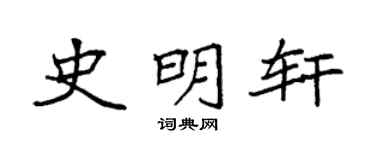 史明轩

词典网